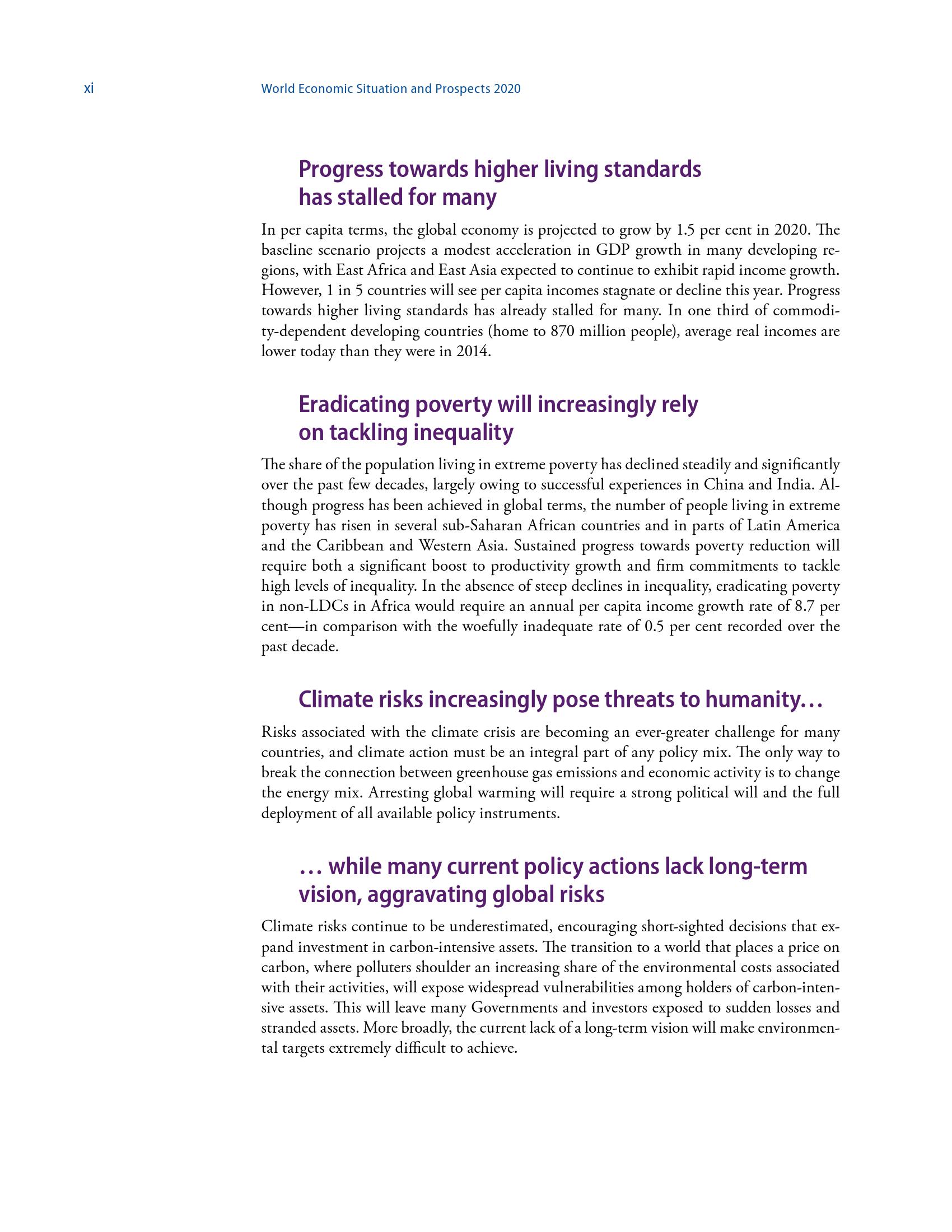 xi World Economic Situation and Prospects 2020

Progress towards higher living standards has stalled for many

In per capita terms, the global economy is projected to grow by 1.5 per cent in 2020. The baseline scenario projects a modest acceleration in GDP growth in many developing regions, with East Africa and East Asia expected to continue to exhibit rapid income growth. However, 1 in 5 countries will see per capita incomes stagnate or decline this year. Progress towards higher living standards has already stalled for many. In one third of commodity-dependent developing countries (home to 870 million people), average real incomes are lower today than they were in 2014.

Eradicating poverty will increasingly rely on tackling inequality

The share of the population living in extreme poverty has declined steadily and significantly over the past few decades, largely owing to successful experiences in China and India. Although progress has been achieved in global terms, the number of people living in extreme poverty has risen in several sub-Saharan African countries and in parts of Latin America and the Caribbean and Western Asia. Sustained progress towards poverty reduction will require both a significant boost to productivity growth and firm commitments to tackle high levels of inequality. In the absence of steep declines in inequality, eradicating poverty in non-LDCs in Africa would require an annual per capita income growth rate of 8.7 per cent—in comparison with the woefully inadequate rate of 0.5 per cent recorded over the past decade.

Climate risks increasingly pose threats to humanity…

Risks associated with the climate crisis are becoming an ever-greater challenge for many countries, and climate action must be an integral part of any policy mix. The only way to break the connection between greenhouse gas emissions and economic activity is to change the energy mix. Arresting global warming will require a strong political will and the full deployment of all available policy instruments.

… while many current policy actions lack long-term vision, aggravating global risks

Climate risks continue to be underestimated, encouraging short-sighted decisions that expand investment in carbon-intensive assets. The transition to a world that places a price on carbon, where polluters shoulder an increasing share of the environmental costs associated with their activities, will expose widespread vulnerabilities among holders of carbon-intensive assets. This will leave many Governments and investors exposed to sudden losses and stranded assets. More broadly, the current lack of a long-term vision will make environmental targets extremely difficult to achieve.